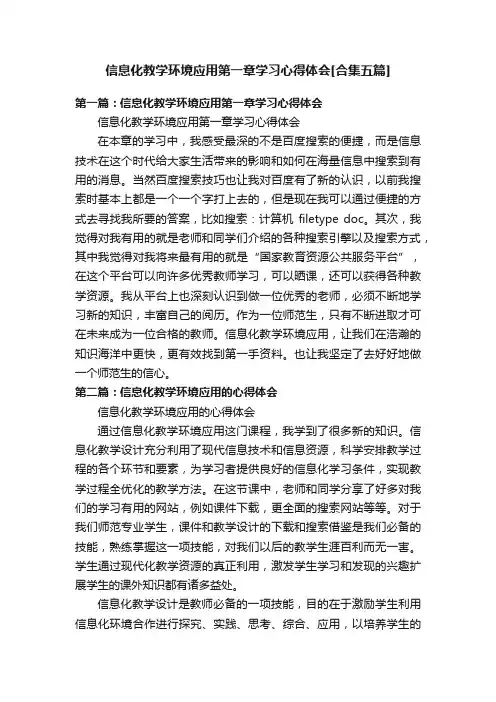 信息化教学环境应用第一章学习心得体会[合集五篇]

第一篇：信息化教学环境应用第一章学习心得体会

信息化教学环境应用第一章学习心得体会

在本章的学习中，我感受最深的不是百度搜索的便捷，而是信息技术在这个时代给大家生活带来的影响和如何在海量信息中搜索到有用的消息。当然百度搜索技巧也让我对百度有了新的认识，以前我搜索时基本上都是一个一个字打上去的，但是现在我可以通过便捷的方式去寻找我所要的答案，比如搜索：计算机 filetype doc。其次，我觉得对我有用的就是老师和同学们介绍的各种搜索引擎以及搜索方式，其中我觉得对我将来最有用的就是“国家教育资源公共服务平台”，在这个平台可以向许多优秀教师学习，可以晒课，还可以获得各种教学资源。我从平台上也深刻认识到做一位优秀的老师，必须不断地学习新的知识，丰富自己的阅历。作为一位师范生，只有不断进取才可在未来成为一位合格的教师。信息化教学环境应用，让我们在浩瀚的知识海洋中更快，更有效找到第一手资料。也让我坚定了去好好地做一个师范生的信心。

第二篇：信息化教学环境应用的心得体会

信息化教学环境应用的心得体会

通过信息化教学环境应用这门课程，我学到了很多新的知识。信息化教学设计充分利用了现代信息技术和信息资源，科学安排教学过程的各个环节和要素，为学习者提供良好的信息化学习条件，实现教学过程全优化的教学方法。在这节课中，老师和同学分享了好多对我们的学习有用的网站，例如课件下载，更全面的搜索网站等等。对于我们师范专业学生，课件和教学设计的下载和搜索借鉴是我们必备的技能，熟练掌握这一项技能，对我们以后的教学生涯百利而无一害。学生通过现代化教学资源的真正利用，激发学生学习和发现的兴趣扩展学生的课外知识都有诸多益处。

信息化教学设计是教师必备的一项技能，目的在于激励学生利用信息化环境合作进行探究、实践、思考、综合、应用，以培养学生的